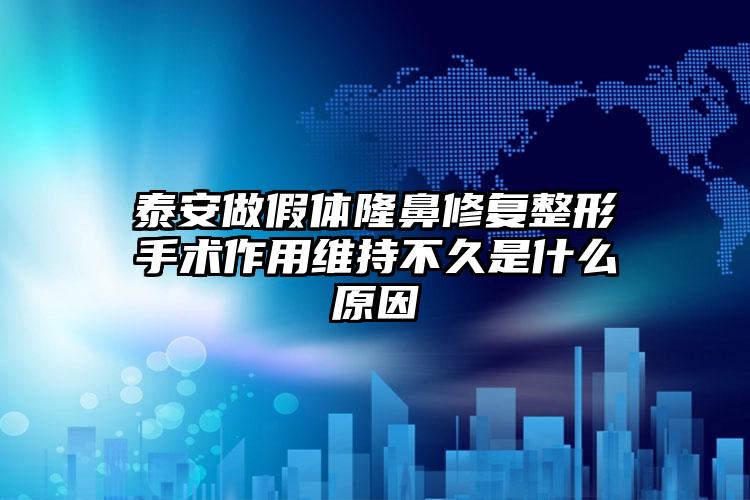 泰安做假体隆鼻修复整形手术作用维持不久是什么原因